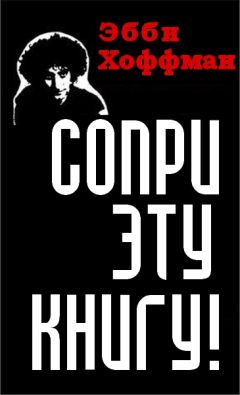 Эбби Хоффман

СОПРИ ЭТУ КНИГУ!